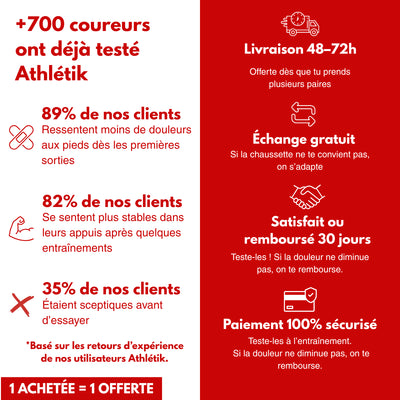 +700 coureurs ont déjà testé Athlétik

89% de nos clients
Ressentent moins de douleurs aux pieds dès les premières sorties

82% de nos clients
Se sentent plus stables dans leurs appuis après quelques entraînements

35% de nos clients
Étaient sceptiques avant d'essayer

*Basé sur les retours d'expérience de nos utilisateurs Athlétik.

1 ACHETÉE = 1 OFFERTE

Livraison 48–72h
Offerte dès que tu prends plusieurs paires

Échange gratuit
Si la chaussette ne te convient pas, on s'adapte

Satisfait ou remboursé 30 jours
Teste-les ! Si la douleur ne diminue pas, on te rembourse.

Paiement 100% sécurisé
Teste-les à l'entraînement. Si la douleur ne diminue pas, on te rembourse.